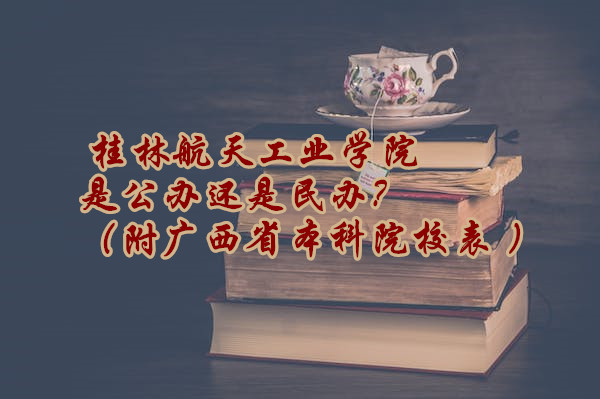 桂林航天工业学院
是公办还是民办？
（附广西省本科院校表）